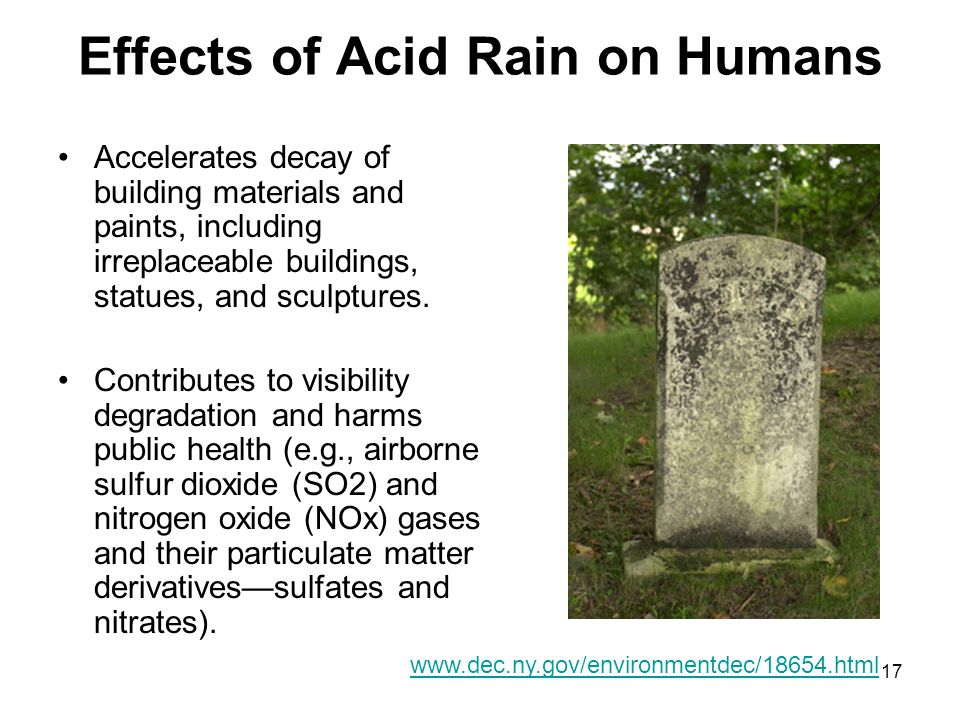 Effects of Acid Rain on Humans

• Accelerates decay of building materials and paints, including irreplaceable buildings, statues, and sculptures.

• Contributes to visibility degradation and harms public health (e.g., airborne sulfur dioxide (SO2) and nitrogen oxide (NOx) gases and their particulate matter derivatives—sulfates and nitrates).

www.dec.ny.gov/environmentdec/18654.html

17